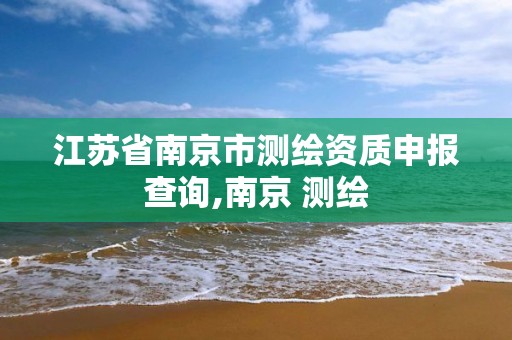 江苏省南京市测绘资质申报查询,南京 测绘